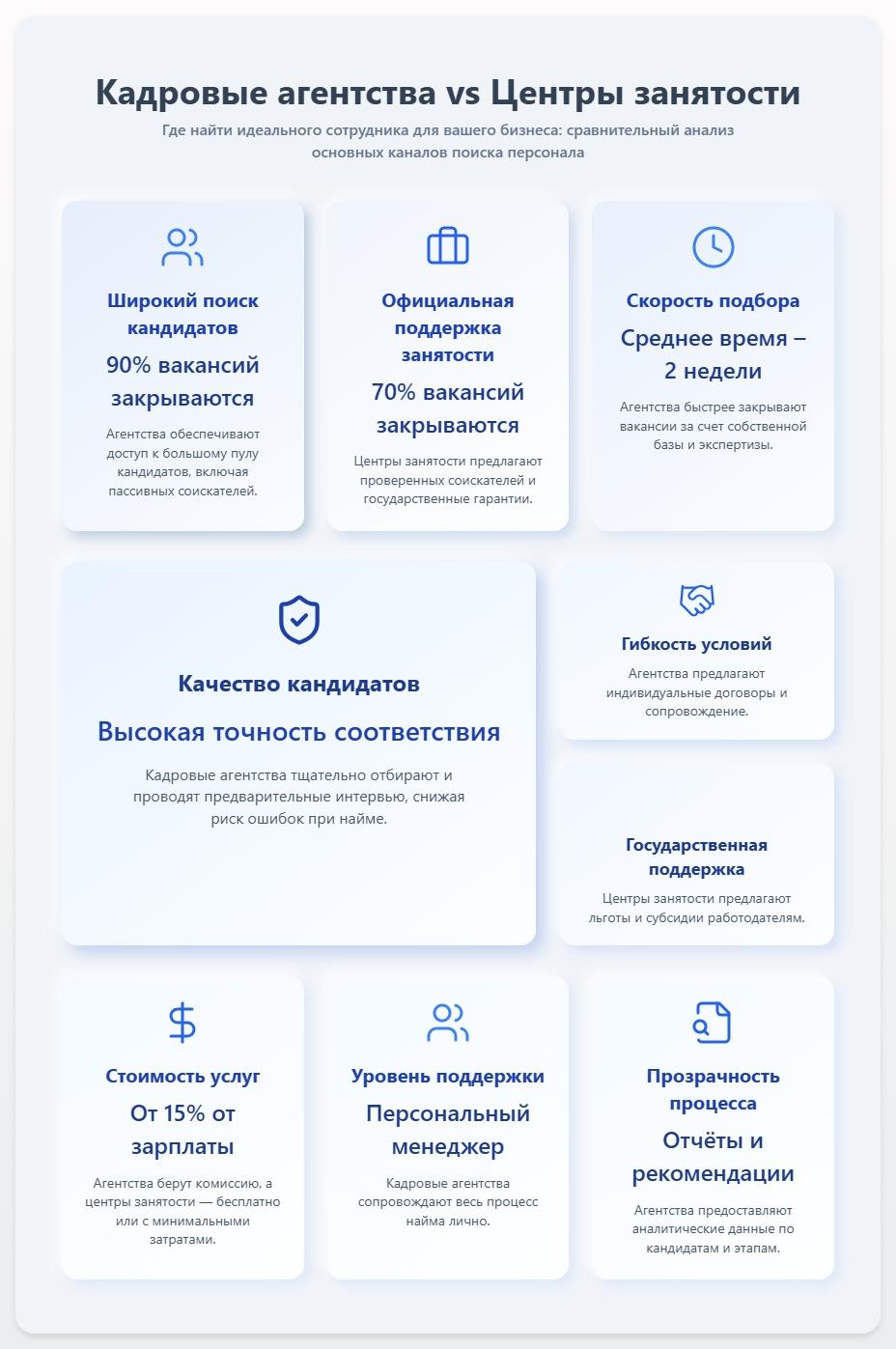 Кадровые агентства vs Центры занятости

Где найти идеального сотрудника для вашего бизнеса: сравнительный анализ основных каналов поиска персонала

Широкий поиск кандидатов

90% вакансий закрываются

Агентства обеспечивают доступ к большому пулу кандидатов, включая пассивных соискателей.

Официальная поддержка занятости

70% вакансий закрываются

Центры занятости предлагают проверенных соискателей и государственные гарантии.

Скорость подбора

Среднее время – 2 недели

Агентства быстрее закрывают вакансии за счет собственной базы и экспертизы.

Качество кандидатов

Высокая точность соответствия

Кадровые агентства тщательно отбирают и проводят предварительные интервью, снижая риск ошибок при найме.

Гибкость условий

Агентства предлагают индивидуальные договоры и сопровождение.

Государственная поддержка

Центры занятости предлагают льготы и субсидии работодателям.

Стоимость услуг

От 15% от зарплаты

Агентства берут комиссию, а центры занятости — бесплатно или с минимальными затратами.

Уровень поддержки

Персональный менеджер

Кадровые агентства сопровождают весь процесс найма лично.

Прозрачность процесса

Отчёты и рекомендации

Агентства предоставляют аналитические данные по кандидатам и этапам.